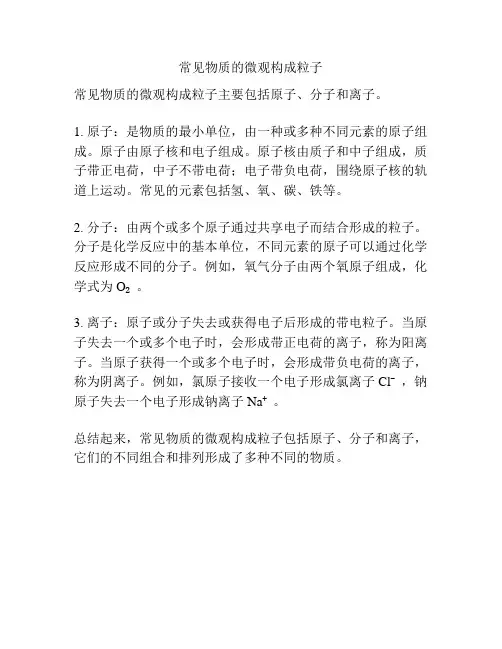 常见物质的微观构成粒子

常见物质的微观构成粒子主要包括原子、分子和离子。

1. 原子：是物质的最小单位，由一种或多种不同元素的原子组成。原子由原子核和电子组成。原子核由质子和中子组成，质子带正电荷，中子不带电荷；电子带负电荷，围绕原子核的轨道上运动。常见的元素包括氢、氧、碳、铁等。

2. 分子：由两个或多个原子通过共享电子而结合形成的粒子。分子是化学反应中的基本单位，不同元素的原子可以通过化学反应形成不同的分子。例如，氧气分子由两个氧原子组成，化学式为 $O_2$ 。

3. 离子：原子或分子失去或获得电子后形成的带电粒子。当原子失去一个或多个电子时，会形成带正电荷的离子，称为阳离子。当原子获得一个或多个电子时，会形成带负电荷的离子，称为阴离子。例如，氯原子接收一个电子形成氯离子 $Cl^-$ ，钠原子失去一个电子形成钠离子 $Na^+$ 。

总结起来，常见物质的微观构成粒子包括原子、分子和离子，它们的不同组合和排列形成了多种不同的物质。